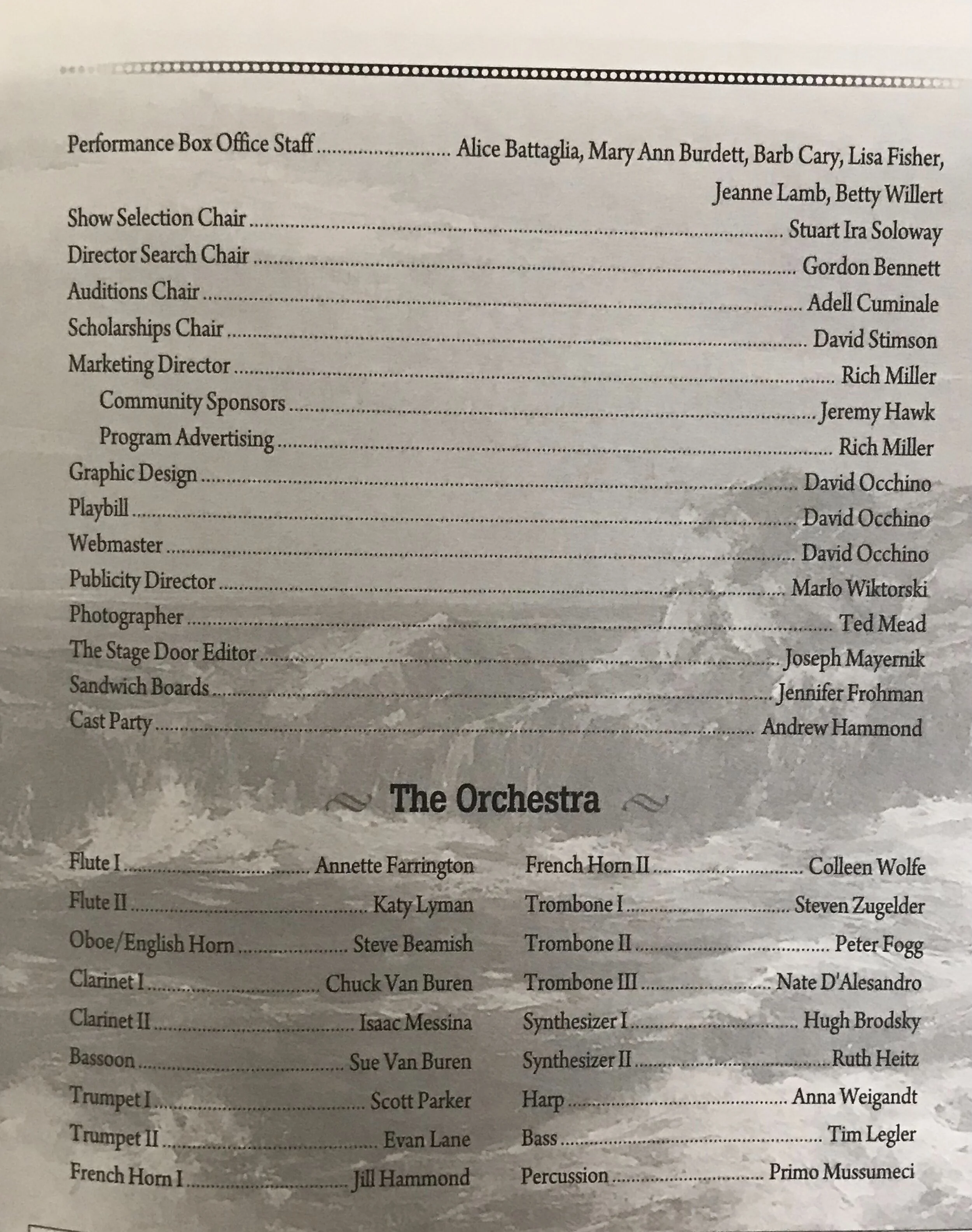 Performance Box Office Staff Alice Battaglia, Mary Ann Burdett, Barb Cary, Lisa Fisher, Jeanne Lamb, Betty Willert
Show Selection Chair Stuart Ira Soloway
Director Search Chair Gordon Bennett
Auditions Chair Adell Cuminale
Scholarships Chair David Stimson
Marketing Director Rich Miller
Community Sponsors Jeremy Hawk
Program Advertising Rich Miller
Graphic Design David Occhino
Playbill David Occhino
Webmaster David Occhino
Publicity Director Marlo Wiktorski
Photographer Ted Mead
The Stage Door Editor Joseph Mayernik
Sandwich Boards Jennifer Frohman
Cast Party Andrew Hammond

The Orchestra

Flute I Annette Farrington
Flute II Katy Lyman
Oboe/English Horn Steve Beamish
Clarinet I Chuck Van Buren
Clarinet II Isaac Messina
Bassoon Sue Van Buren
Trumpet I Scott Parker
Trumpet II Evan Lane
French Horn I Jill Hammond

French Horn II Colleen Wolfe
Trombone I Steven Zugelder
Trombone II Peter Fogg
Trombone III Nate D'Alesandro
Synthesizer I Hugh Brodsky
Synthesizer II Ruth Heitz
Harp Anna Weigandt
Bass Tim Legler
Percussion Primo Mussumeci